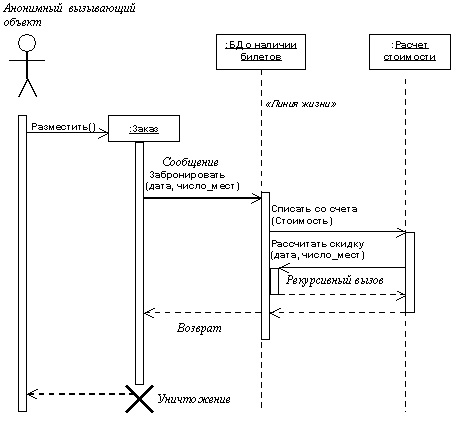 Анонимный вызывающий объект

:БД о наличии билетов

:Расчет стоимости

«Линия жизни»

Разместить()

:Заказ

Сообщение
Забронировать (дата, число_мест)

Списать со счета (Стоимость)

Рассчитать скидку (дата, число_мест)

Рекурсивный вызов

Возврат

Уничтожение